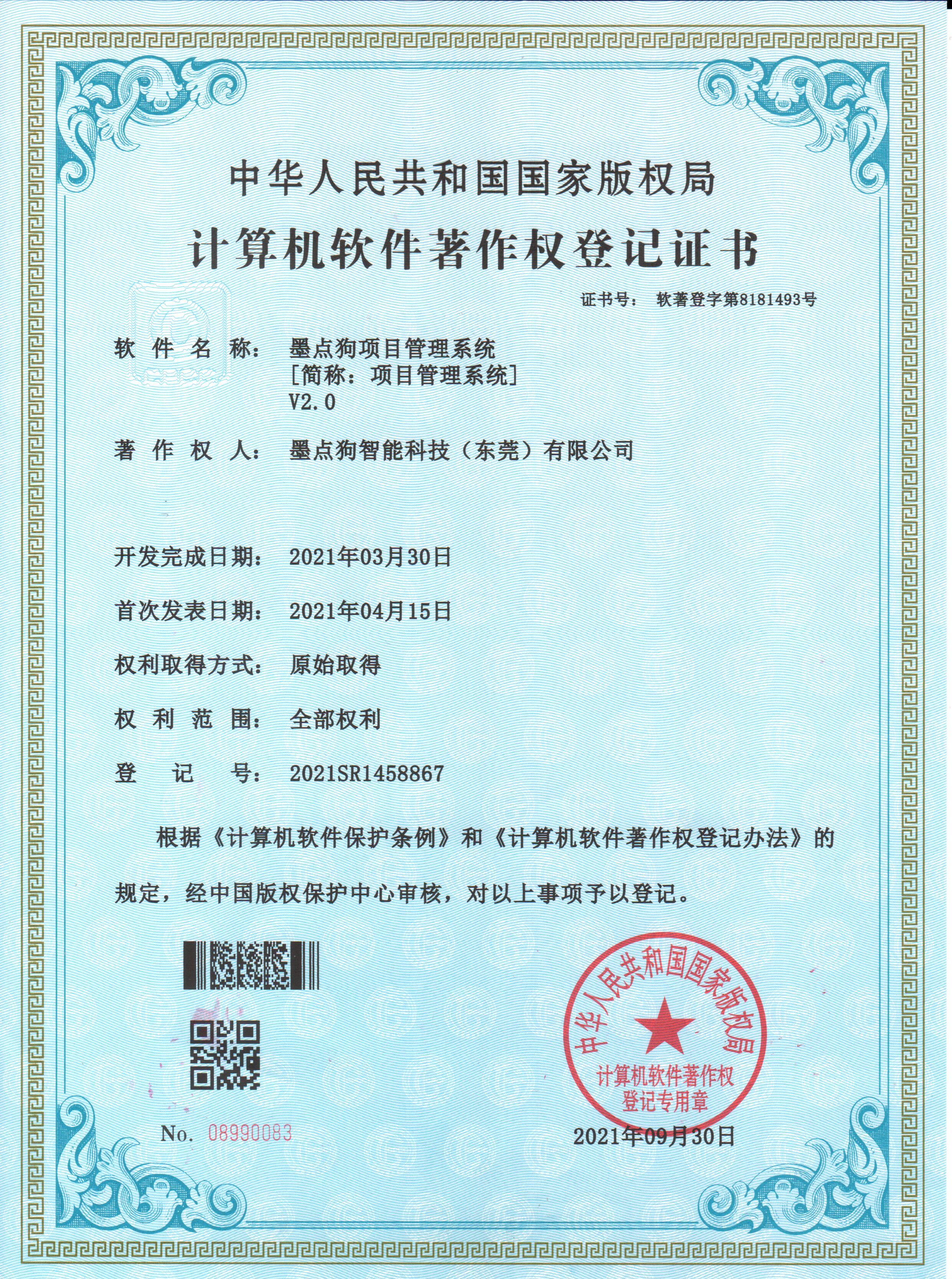 中华人民共和国国家版权局

计算机软件著作权登记证书

证书号： 软著登字第8181493号

软 件 名 称： 墨点狗项目管理系统
[简称：项目管理系统]
V2.0

著 作 权 人： 墨点狗智能科技（东莞）有限公司

开发完成日期： 2021年03月30日

首次发表日期： 2021年04月15日

权利取得方式： 原始取得

权 利 范 围： 全部权利

登 记 号： 2021SR1458867

根据《计算机软件保护条例》和《计算机软件著作权登记办法》的规定，经中国版权保护中心审核，对以上事项予以登记。

中华人民共和国国家版权局
计算机软件著作权
登记专用章

No. 08990083

2021年09月30日